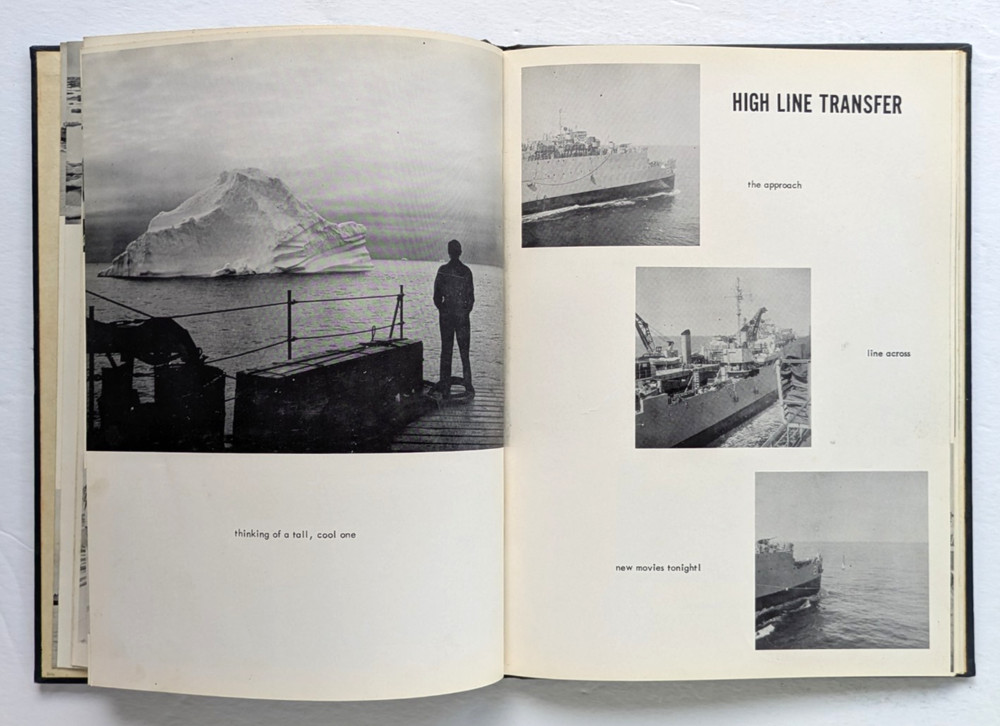 thinking of a tall, cool one

HIGH LINE TRANSFER

the approach

line across

new movies tonight!